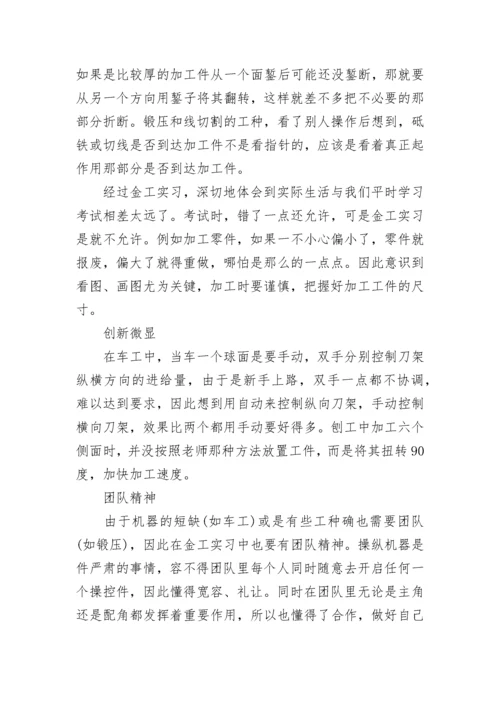 如果是比较厚的加工件从一个面錾后可能还没錾断，那就要从另一个方向用錾子将其翻转，这样就差不多把不必要的那部分折断。锻压和线切割的工种，看了别人操作后想到，砥铁或切线是否到达加工件不是看指针的，应该是看着真正起作用那部分是否到达加工件。

经过金工实习，深切地体会到实际生活与我们平时学习考试相差太远了。考试时，错了一点还允许，可是金工实习是就不允许。例如加工零件，如果一不小心偏小了，零件就报废，偏大了就得重做，哪怕是那么的一点点。因此意识到看图、画图尤为关键，加工时要谨慎，把握好加工工件的尺寸。

创新微显

在车工中，当车一个球面是要手动，双手分别控制刀架纵横方向的进给量，由于是新手上路，双手一点都不协调，难以达到要求，因此想到用自动来控制纵向刀架，手动控制横向刀架，效果比两个都用手动要好得多。刨工中加工六个侧面时，并没按照老师那种方法放置工件，而是将其扭转90度，加快加工速度。

团队精神

由于机器的短缺(如车工)或是有些工种确也需要团队(如锻压)，因此在金工实习中也要有团队精神。操纵机器是件严肃的事情，容不得团队里每个人同时随意去开启任何一个操控件，因此懂得宽容、礼让。同时在团队里无论是主角还是配角都发挥着重要作用，所以也懂得了合作，做好自己